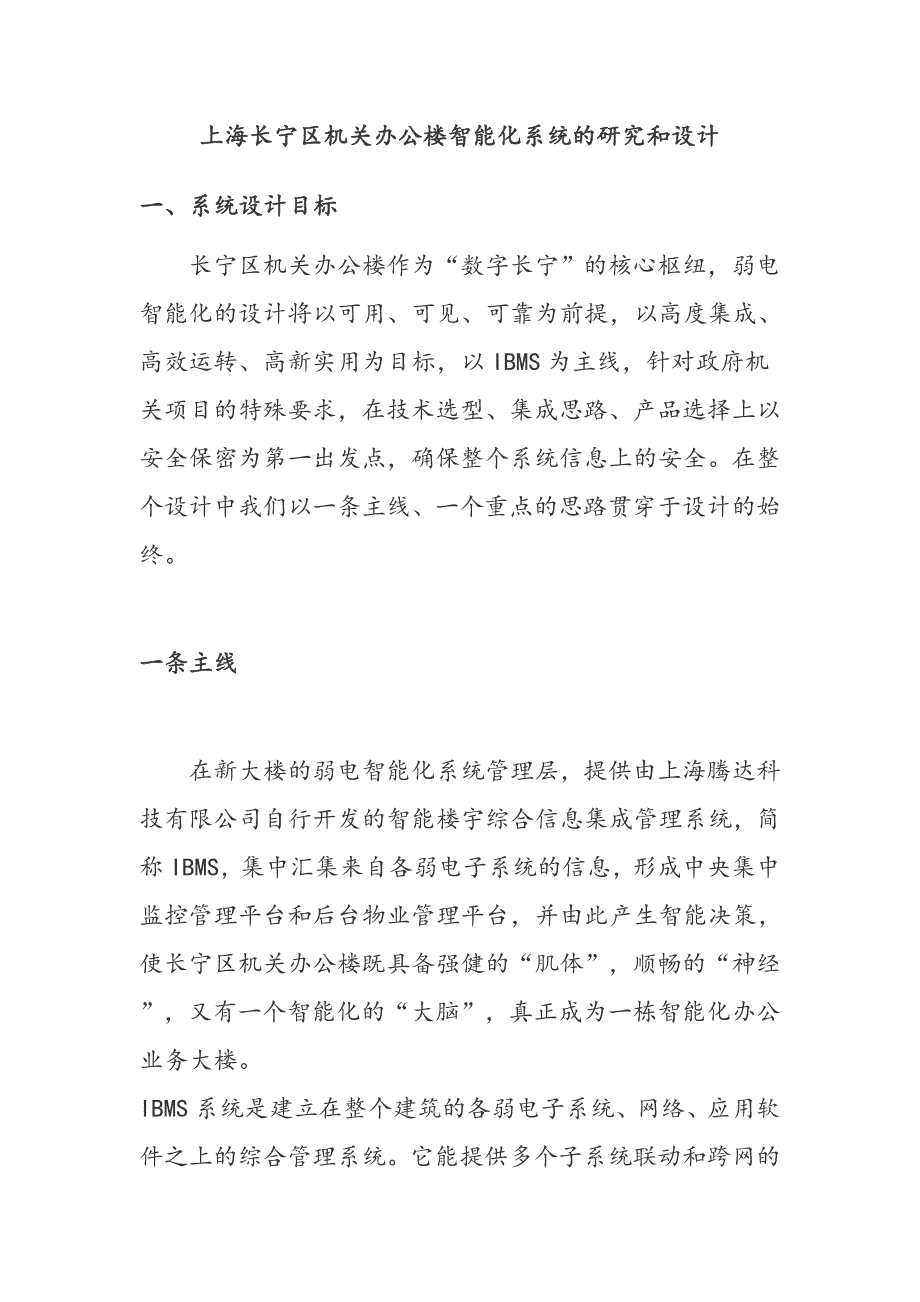 上海长宁区机关办公楼智能化系统的研究和设计

一、系统设计目标

长宁区机关办公楼作为“数字长宁”的核心枢纽，弱电智能化的设计将以可用、可见、可靠为前提，以高度集成、高效运转、高新实用为目标，以IBMS为主线，针对政府机关项目的特殊要求，在技术选型、集成思路、产品选择上以安全保密为第一出发点，确保整个系统信息上的安全。在整个设计中我们以一条主线、一个重点的思路贯穿于设计的始终。

一条主线

在新大楼的弱电智能化系统管理层，提供由上海腾达科技有限公司自行开发的智能楼宇综合信息集成管理系统，简称IBMS，集中汇集来自各弱电子系统的信息，形成中央集中监控管理平台和后台物业管理平台，并由此产生智能决策，使长宁区机关办公楼既具备强健的“肌体”，顺畅的“神经”，又有一个智能化的“大脑”，真正成为一栋智能化办公业务大楼。

IBMS系统是建立在整个建筑的各弱电子系统、网络、应用软件之上的综合管理系统。它能提供多个子系统联动和跨网的